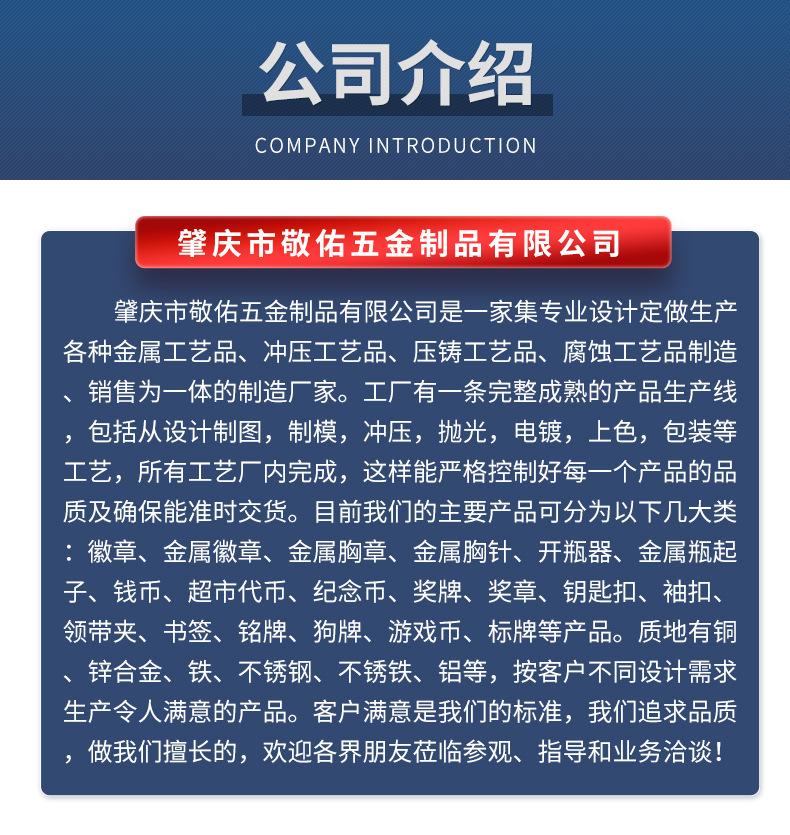 公司介绍

COMPANY INTRODUCTION

肇庆市敬佑五金制品有限公司

肇庆市敬佑五金制品有限公司是一家集专业设计定做生产各种金属工艺品、冲压工艺品、压铸工艺品、腐蚀工艺品制造、销售为一体的制造厂家。工厂有一条完整成熟的产品生产线，包括从设计制图，制模，冲压，抛光，电镀，上色，包装等工艺，所有工艺厂内完成，这样能严格控制好每一个产品的品质及确保能准时交货。目前我们的主要产品可分为以下几大类：徽章、金属徽章、金属胸章、金属胸针、开瓶器、金属瓶起子、钱币、超市代币、纪念币、奖牌、奖章、钥匙扣、袖扣、领带夹、书签、铭牌、狗牌、游戏币、标牌等产品。质地有铜、锌合金、铁、不锈钢、不锈铁、铝等，按客户不同设计需求生产令人满意的产品。客户满意是我们的标准，我们追求品质，做我们擅长的，欢迎各界朋友莅临参观、指导和业务洽谈！